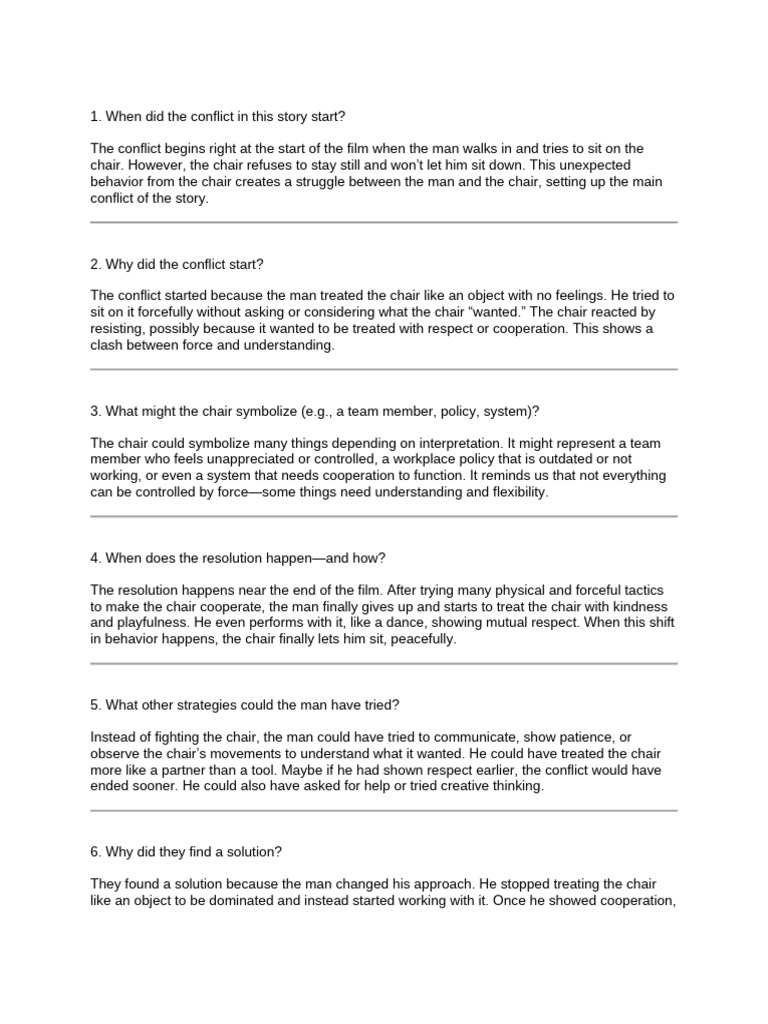 1. When did the conflict in this story start?

The conflict begins right at the start of the film when the man walks in and tries to sit on the chair. However, the chair refuses to stay still and won't let him sit down. This unexpected behavior from the chair creates a struggle between the man and the chair, setting up the main conflict of the story.

2. Why did the conflict start?

The conflict started because the man treated the chair like an object with no feelings. He tried to sit on it forcefully without asking or considering what the chair "wanted." The chair reacted by resisting, possibly because it wanted to be treated with respect or cooperation. This shows a clash between force and understanding.

3. What might the chair symbolize (e.g., a team member, policy, system)?

The chair could symbolize many things depending on interpretation. It might represent a team member who feels unappreciated or controlled, a workplace policy that is outdated or not working, or even a system that needs cooperation to function. It reminds us that not everything can be controlled by force—some things need understanding and flexibility.

4. When does the resolution happen—and how?

The resolution happens near the end of the film. After trying many physical and forceful tactics to make the chair cooperate, the man finally gives up and starts to treat the chair with kindness and playfulness. He even performs with it, like a dance, showing mutual respect. When this shift in behavior happens, the chair finally lets him sit, peacefully.

5. What other strategies could the man have tried?

Instead of fighting the chair, the man could have tried to communicate, show patience, or observe the chair's movements to understand what it wanted. He could have treated the chair more like a partner than a tool. Maybe if he had shown respect earlier, the conflict would have ended sooner. He could also have asked for help or tried creative thinking.

6. Why did they find a solution?

They found a solution because the man changed his approach. He stopped treating the chair like an object to be dominated and instead started working with it. Once he showed cooperation,